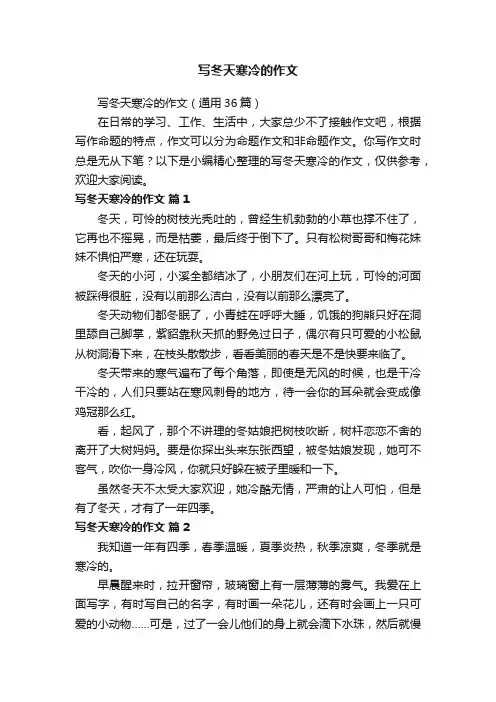 写冬天寒冷的作文

写冬天寒冷的作文（通用36篇）

在日常的学习、工作、生活中，大家总少不了接触作文吧，根据写作命题的特点，作文可以分为命题作文和非命题作文。你写作文时总是无从下笔？以下是小编精心整理的写冬天寒冷的作文，仅供参考，欢迎大家阅读。

写冬天寒冷的作文 篇1

冬天，可怜的树枝光秃吐的，曾经生机勃勃的小草也撑不住了，它再也不摇晃，而是枯萎，最后终于倒下了。只有松树哥哥和梅花妹妹不惧怕严寒，还在玩耍。

冬天的小河，小溪全都结冰了，小朋友们在河上玩，可怜的河面被踩得很脏，没有以前那么洁白，没有以前那么漂亮了。

冬天动物们都冬眠了，小青蛙在呼呼大睡，饥饿的狗熊只好在洞里舔自己脚掌，紫貂靠秋天抓的野兔过日子，偶尔有只可爱的小松鼠从树洞滑下来，在枝头散散步，看看美丽的春天是不是快要来临了。

冬天带来的寒气遍布了每个角落，即使是无风的时候，也是干冷干冷的，人们只要站在寒风刺骨的地方，待一会你的耳朵就会变成像鸡冠那么红。

看，起风了，那个不讲理的冬姑娘把树枝吹断，树杆恋恋不舍的离开了大树妈妈。要是你探出头来东张西望，被冬姑娘发现，她可不客气，吹你一身冷风，你就只好躲在被子里暖和一下。

虽然冬天不太受大家欢迎，她冷酷无情，严肃的让人可怕，但是有了冬天，才有了一年四季。

写冬天寒冷的作文 篇2

我知道一年有四季，春季温暖，夏季炎热，秋季凉爽，冬季就是寒冷的。

早晨醒来时，拉开窗帘，玻璃窗上有一层薄薄的雾气。我爱在上面写字，有时写自己的名字，有时画一朵花儿，还有时会画上一只可爱的小动物……可是，过了一会儿他们的身上就会滴下水珠，然后就慢